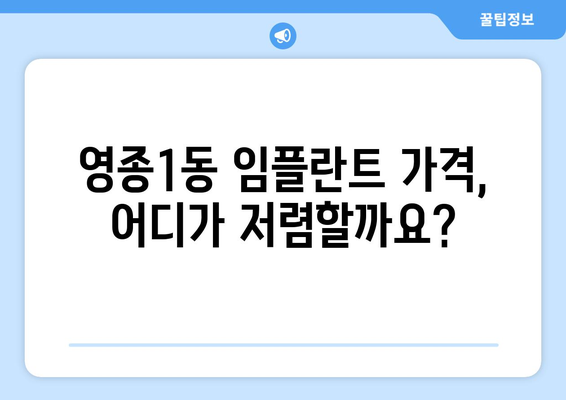 꿀팁정보

영종1동 임플란트 가격, 어디가 저렴할까요?